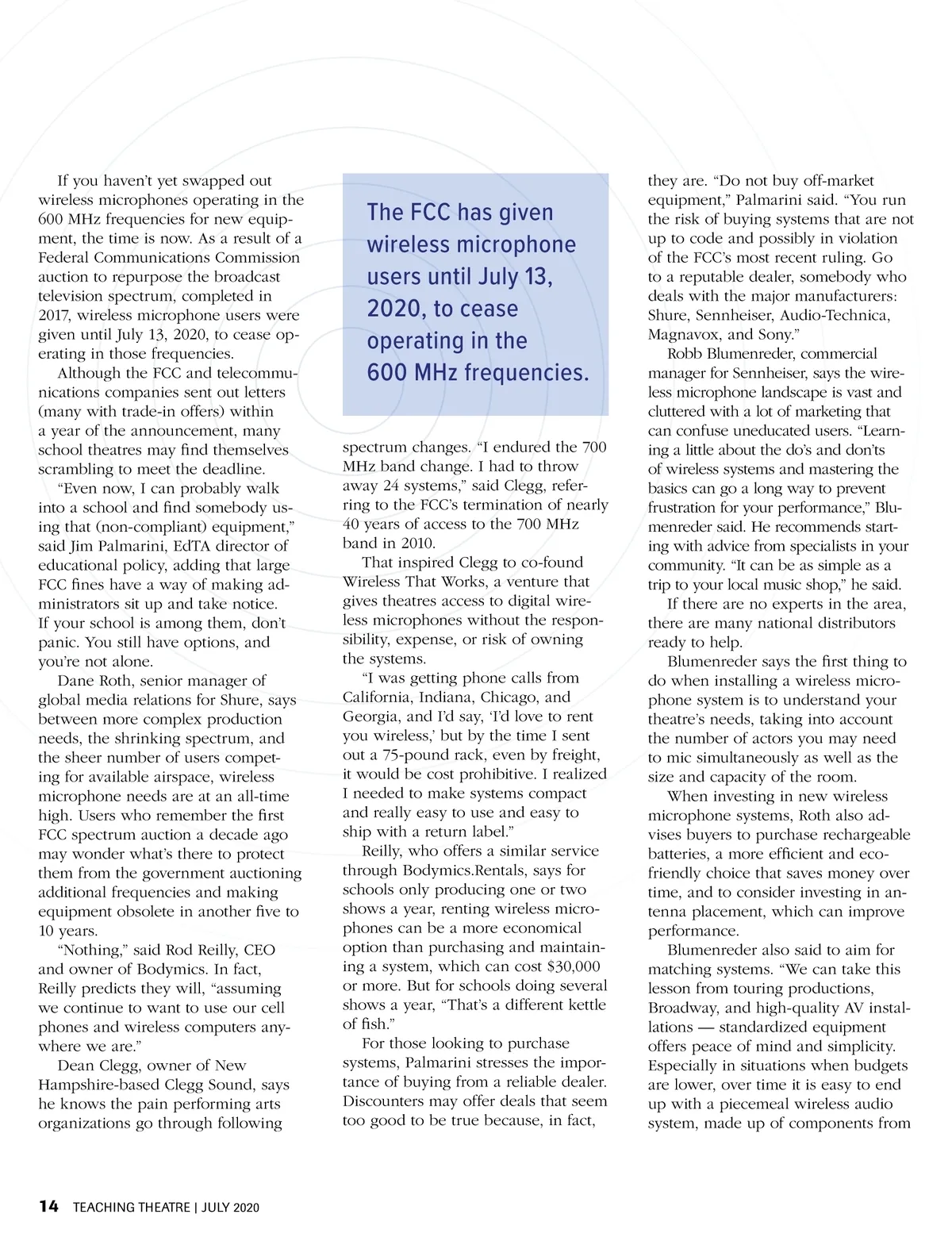 If you haven't yet swapped out wireless microphones operating in the 600 MHz frequencies for new equipment, the time is now. As a result of a Federal Communications Commission auction to repurpose the broadcast television spectrum, completed in 2017, wireless microphone users were given until July 13, 2020, to cease operating in those frequencies.

Although the FCC and telecommunications companies sent out letters (many with trade-in offers) within a year of the announcement, many school theatres may find themselves scrambling to meet the deadline.

"Even now, I can probably walk into a school and find somebody using that (non-compliant) equipment," said Jim Palmarini, EdTA director of educational policy, adding that large FCC fines have a way of making administrators sit up and take notice. If your school is among them, don't panic. You still have options, and you're not alone.

Dane Roth, senior manager of global media relations for Shure, says between more complex production needs, the shrinking spectrum, and the sheer number of users competing for available airspace, wireless microphone needs are at an all-time high. Users who remember the first FCC spectrum auction a decade ago may wonder what's there to protect them from the government auctioning additional frequencies and making equipment obsolete in another five to 10 years.

"Nothing," said Rod Reilly, CEO and owner of Bodymics. In fact, Reilly predicts they will, "assuming we continue to want to use our cell phones and wireless computers anywhere we are."

Dean Clegg, owner of New Hampshire-based Clegg Sound, says he knows the pain performing arts organizations go through following

The FCC has given wireless microphone users until July 13, 2020, to cease operating in the 600 MHz frequencies.

spectrum changes. "I endured the 700 MHz band change. I had to throw away 24 systems," said Clegg, referring to the FCC's termination of nearly 40 years of access to the 700 MHz band in 2010.

That inspired Clegg to co-found Wireless That Works, a venture that gives theatres access to digital wireless microphones without the responsibility, expense, or risk of owning the systems.

"I was getting phone calls from California, Indiana, Chicago, and Georgia, and I'd say, 'I'd love to rent you wireless,' but by the time I sent out a 75-pound rack, even by freight, it would be cost prohibitive. I realized I needed to make systems compact and really easy to use and easy to ship with a return label."

Reilly, who offers a similar service through Bodymics.Rentals, says for schools only producing one or two shows a year, renting wireless microphones can be a more economical option than purchasing and maintaining a system, which can cost $30,000 or more. But for schools doing several shows a year, "That's a different kettle of fish."

For those looking to purchase systems, Palmarini stresses the importance of buying from a reliable dealer. Discounters may offer deals that seem too good to be true because, in fact, they are. "Do not buy off-market equipment," Palmarini said. "You run the risk of buying systems that are not up to code and possibly in violation of the FCC's most recent ruling. Go to a reputable dealer, somebody who deals with the major manufacturers: Shure, Sennheiser, Audio-Technica, Magnavox, and Sony."

Robb Blumenreder, commercial manager for Sennheiser, says the wireless microphone landscape is vast and cluttered with a lot of marketing that can confuse uneducated users. "Learning a little about the do's and don'ts of wireless systems and mastering the basics can go a long way to prevent frustration for your performance," Blumenreder said. He recommends starting with advice from specialists in your community. "It can be as simple as a trip to your local music shop," he said.

If there are no experts in the area, there are many national distributors ready to help.

Blumenreder says the first thing to do when installing a wireless microphone system is to understand your theatre's needs, taking into account the number of actors you may need to mic simultaneously as well as the size and capacity of the room.

When investing in new wireless microphone systems, Roth also advises buyers to purchase rechargeable batteries, a more efficient and eco-friendly choice that saves money over time, and to consider investing in antenna placement, which can improve performance.

Blumenreder also said to aim for matching systems. "We can take this lesson from touring productions, Broadway, and high-quality AV installations — standardized equipment offers peace of mind and simplicity. Especially in situations when budgets are lower, over time it is easy to end up with a piecemeal wireless audio system, made up of components from

14 TEACHING THEATRE | JULY 2020